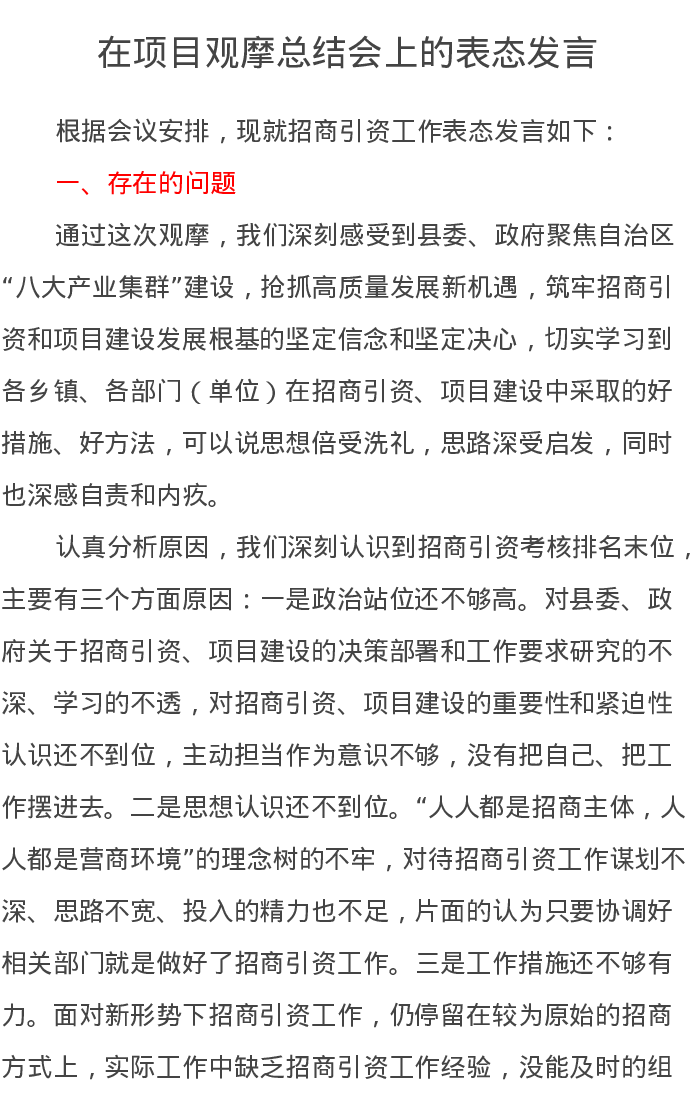 在项目观摩总结会上的表态发言

根据会议安排，现就招商引资工作表态发言如下：

一、存在的问题

通过这次观摩，我们深刻感受到县委、政府聚焦自治区“八大产业集群”建设，抢抓高质量发展新机遇，筑牢招商引资和项目建设发展根基的坚定信念和坚定决心，切实学习到各乡镇、各部门（单位）在招商引资、项目建设中采取的好措施、好方法，可以说思想倍受洗礼，思路深受启发，同时也深感自责和内疚。

认真分析原因，我们深刻认识到招商引资考核排名末位，主要有三个方面原因：一是政治站位还不够高。对县委、政府关于招商引资、项目建设的决策部署和工作要求研究的不深、学习的不透，对招商引资、项目建设的重要性和紧迫性认识还不到位，主动担当作为意识不够，没有把自己、把工作摆进去。二是思想认识还不到位。“人人都是招商主体，人人都是营商环境”的理念树的不牢，对待招商引资工作谋划不深、思路不宽、投入的精力也不足，片面的认为只要协调好相关部门就是做好了招商引资工作。三是工作措施还不够有力。面对新形势下招商引资工作，仍停留在较为原始的招商方式上，实际工作中缺乏招商引资工作经验，没能及时的组